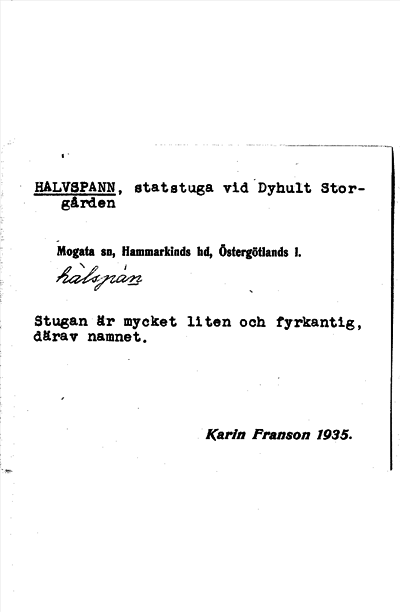 HALVSPANN, statstuga vid Dyhult Storgården

Mogata sn, Hammarkinds hd, Östergötlands l.

hàlspàn

Stugan är mycket liten och fyrkantig, därav namnet.

Karin Franson 1935.